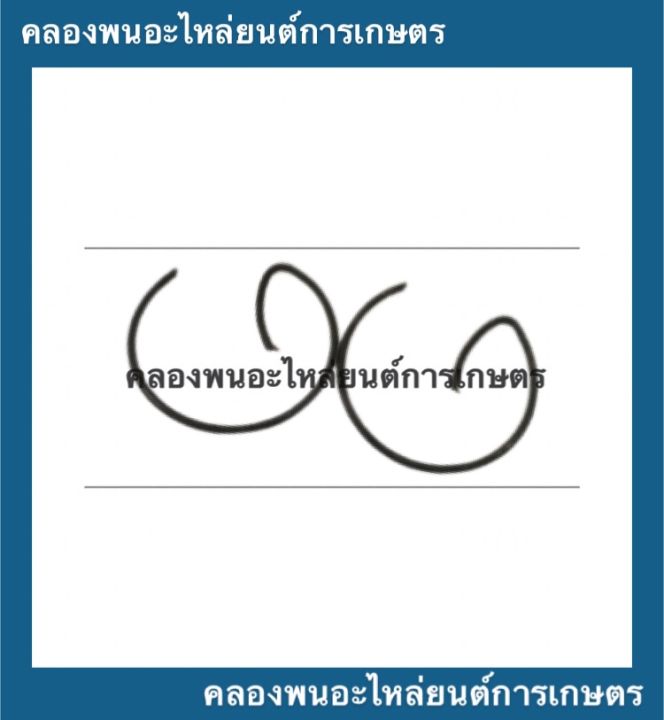 คลองพนอะไหล่ยนต์การเกษตร

คลองพนอะไหล่ยนต์การเกษตร

คลองพนอะไหล่ยนต์การเกษตร